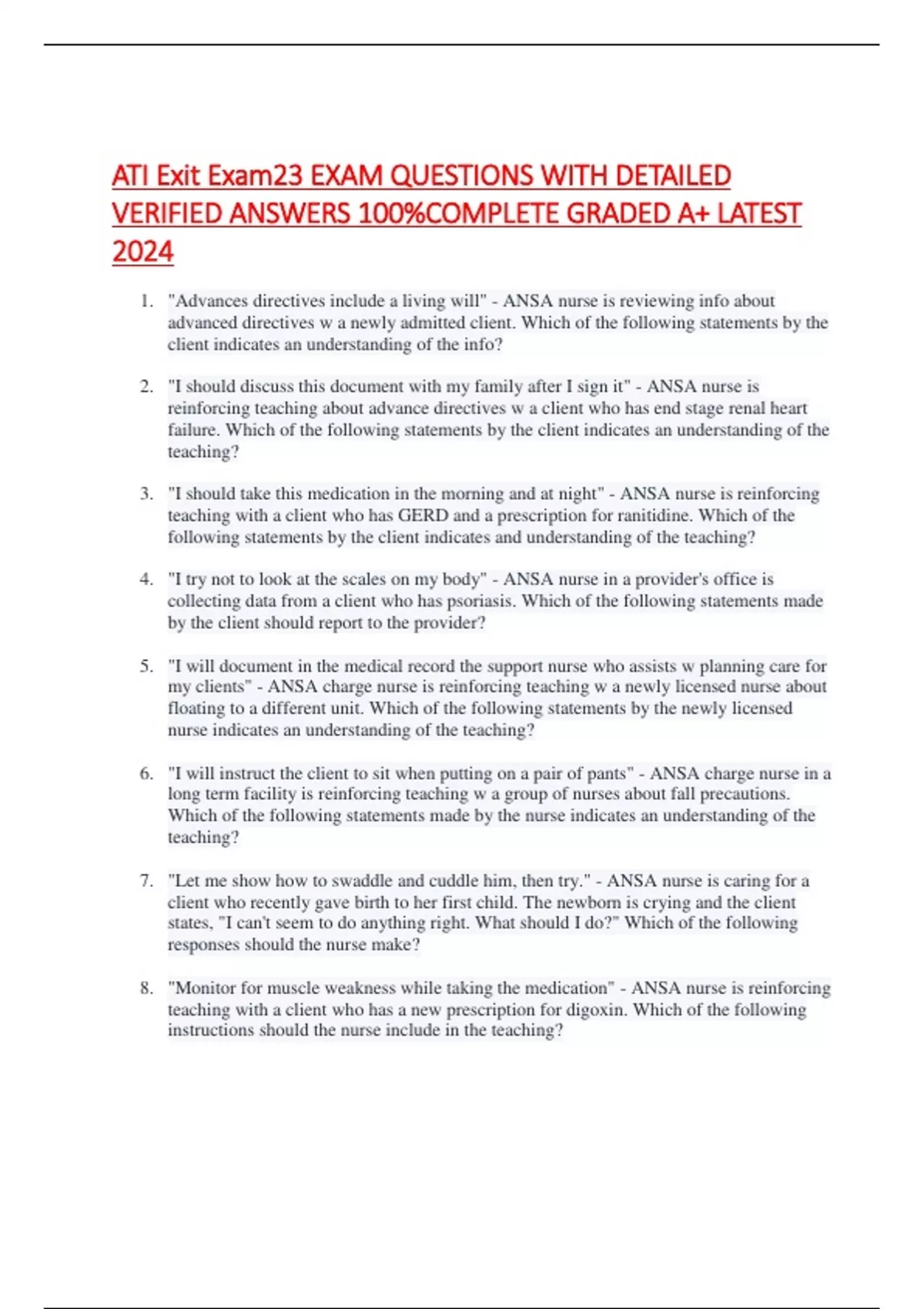 ATI Exit Exam23 EXAM QUESTIONS WITH DETAILED VERIFIED ANSWERS 100%COMPLETE GRADED A+ LATEST 2024

1. "Advances directives include a living will" - ANSA nurse is reviewing info about advanced directives w a newly admitted client. Which of the following statements by the client indicates an understanding of the info?

2. "I should discuss this document with my family after I sign it" - ANSA nurse is reinforcing teaching about advance directives w a client who has end stage renal heart failure. Which of the following statements by the client indicates an understanding of the teaching?

3. "I should take this medication in the morning and at night" - ANSA nurse is reinforcing teaching with a client who has GERD and a prescription for ranitidine. Which of the following statements by the client indicates and understanding of the teaching?

4. "I try not to look at the scales on my body" - ANSA nurse in a provider's office is collecting data from a client who has psoriasis. Which of the following statements made by the client should report to the provider?

5. "I will document in the medical record the support nurse who assists w planning care for my clients" - ANSA charge nurse is reinforcing teaching w a newly licensed nurse about floating to a different unit. Which of the following statements by the newly licensed nurse indicates an understanding of the teaching?

6. "I will instruct the client to sit when putting on a pair of pants" - ANSA charge nurse in a long term facility is reinforcing teaching w a group of nurses about fall precautions. Which of the following statements made by the nurse indicates an understanding of the teaching?

7. "Let me show how to swaddle and cuddle him, then try." - ANSA nurse is caring for a client who recently gave birth to her first child. The newborn is crying and the client states, "I can't seem to do anything right. What should I do?" Which of the following responses should the nurse make?

8. "Monitor for muscle weakness while taking the medication" - ANSA nurse is reinforcing teaching with a client who has a new prescription for digoxin. Which of the following instructions should the nurse include in the teaching?